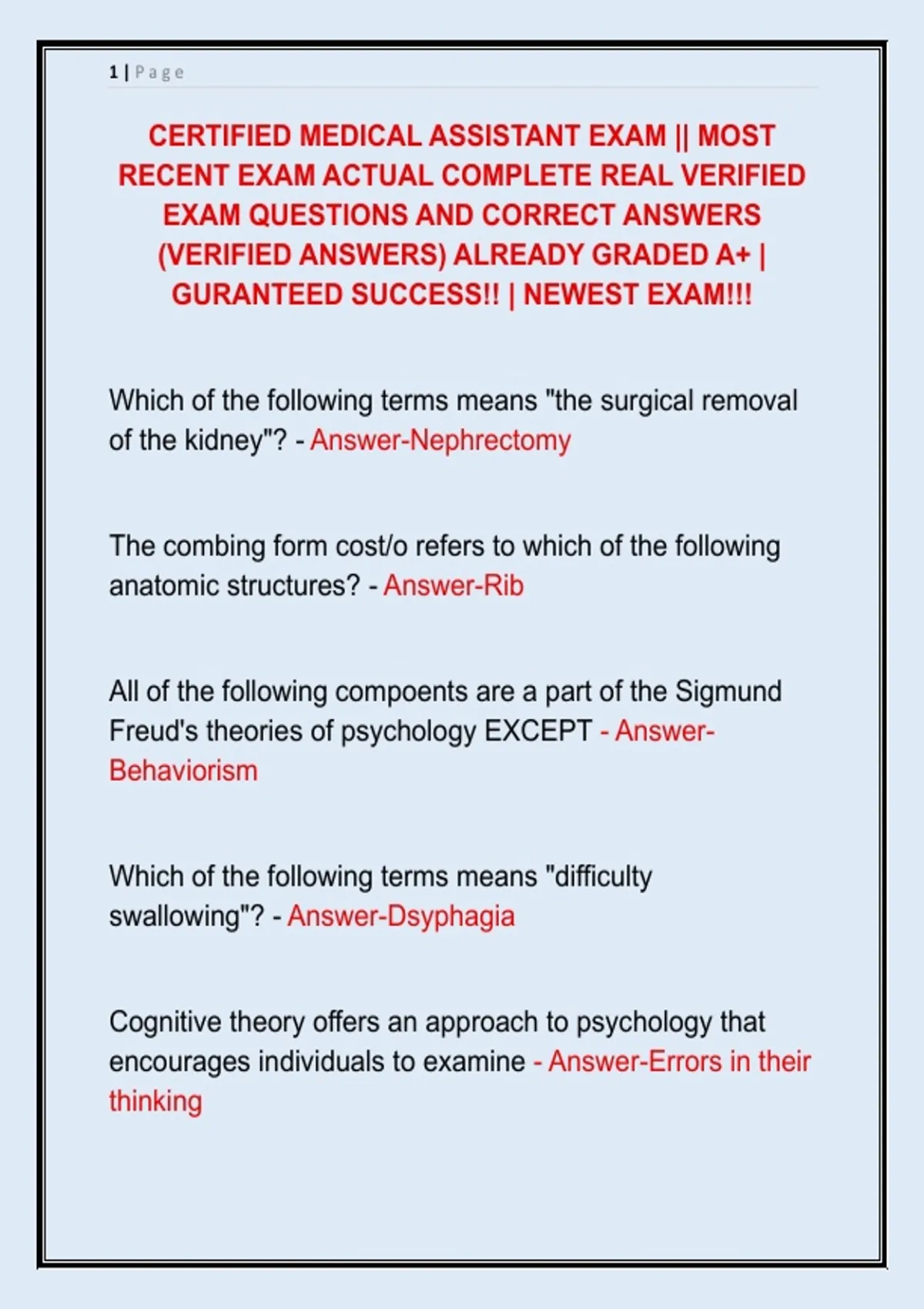 1 | Page

CERTIFIED MEDICAL ASSISTANT EXAM || MOST RECENT EXAM ACTUAL COMPLETE REAL VERIFIED EXAM QUESTIONS AND CORRECT ANSWERS (VERIFIED ANSWERS) ALREADY GRADED A+ | GURANTEED SUCCESS!! | NEWEST EXAM!!!

Which of the following terms means "the surgical removal of the kidney"? - Answer-Nephrectomy

The combing form cost/o refers to which of the following anatomic structures? - Answer-Rib

All of the following compoents are a part of the Sigmund Freud's theories of psychology EXCEPT - Answer-Behaviorism

Which of the following terms means "difficulty swallowing"? - Answer-Dsyphagia

Cognitive theory offers an approach to psychology that encourages individuals to examine - Answer-Errors in their thinking